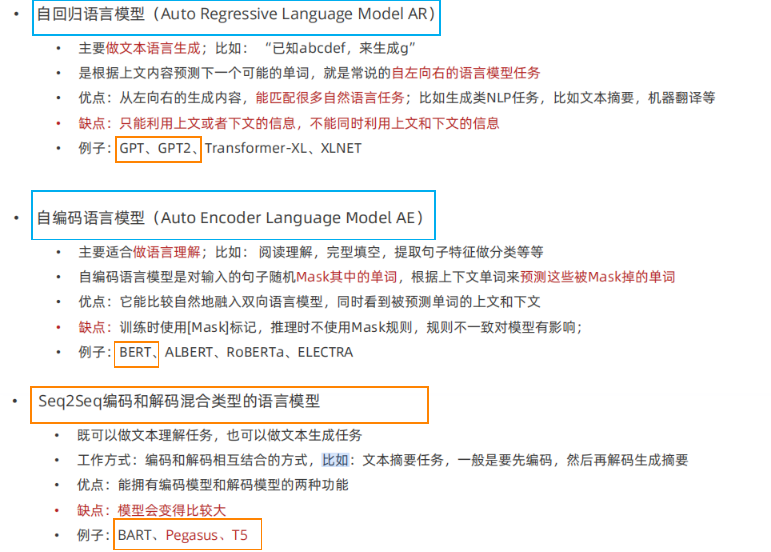 • 自回归语言模型（Auto Regressive Language Model AR）

• 主要做文本语言生成；比如：“已知abcdef，来生成g”
• 是根据上文内容预测下一个可能的单词，就是常说的自左向右的语言模型任务
• 优点：从左向右的生成内容，能匹配很多自然语言任务；比如生成类NLP任务，比如文本摘要，机器翻译等
• 缺点：只能利用上文或者下文的信息，不能同时利用上文和下文的信息
• 例子：GPT、GPT2、Transformer-XL、XLNET

• 自编码语言模型（Auto Encoder Language Model AE）

• 主要适合做语言理解；比如：阅读理解，完型填空，提取句子特征做分类等等
• 自编码语言模型是对输入的句子随机Mask其中的单词，根据上下文单词来预测这些被Mask掉的单词
• 优点：它能比较自然地融入双向语言模型，同时看到被预测单词的上文和下文
• 缺点：训练时使用[Mask]标记，推理时不使用Mask规则，规则不一致对模型有影响；
• 例子：BERT、ALBERT、RoBERTa、ELECTRA

• Seq2Seq编码和解码混合类型的语言模型

• 既可以做文本理解任务，也可以做文本生成任务
• 工作方式：编码和解码相互结合的方式，比如：文本摘要任务，一般是要先编码，然后再解码生成摘要
• 优点：能拥有编码模型和解码模型的两种功能
• 缺点：模型会变得比较大
• 例子：BART、Pegasus、T5